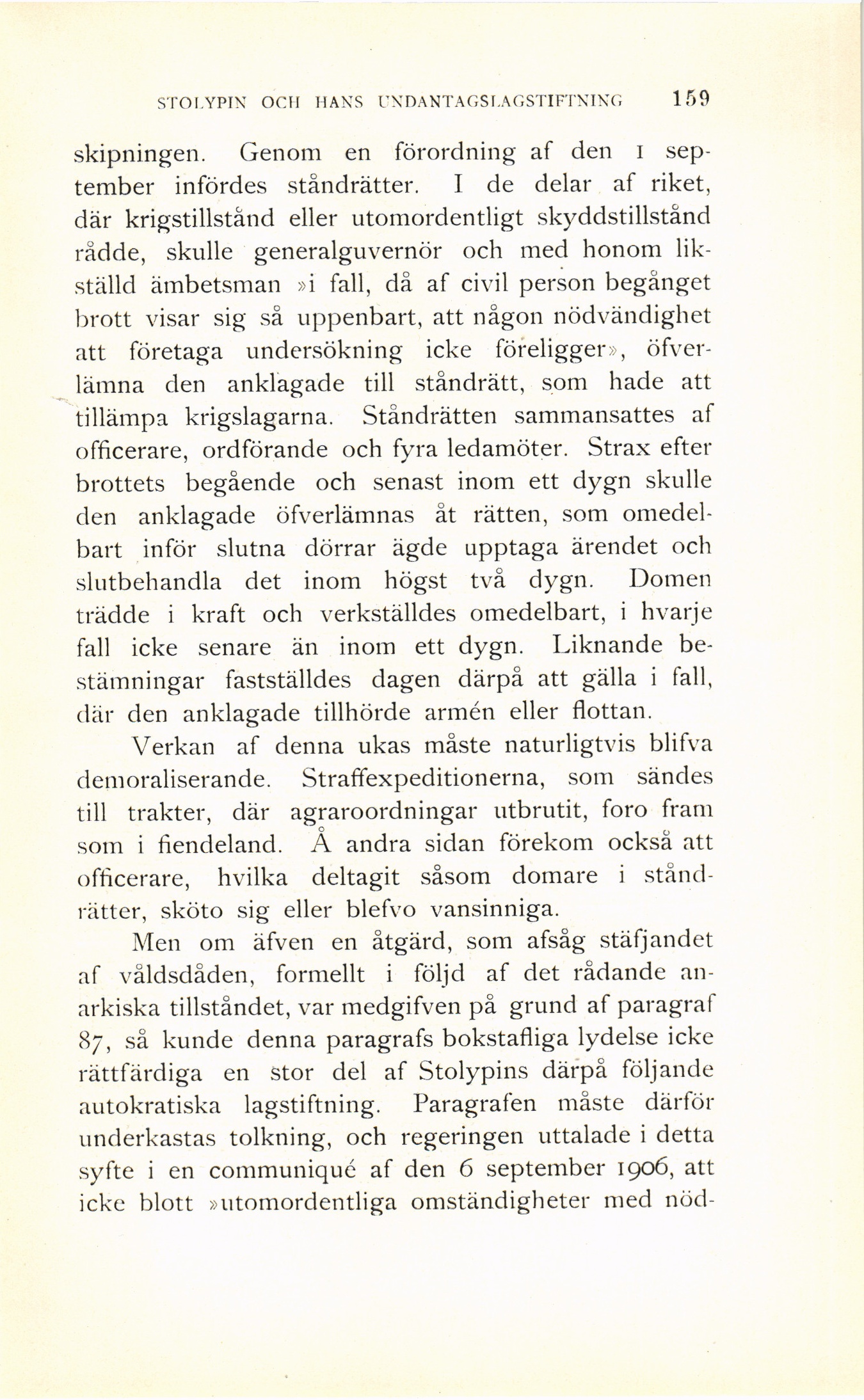 STOLYPIN OCH HANS UNDANTAGSLAGSTIFTNING 159

skipningen. Genom en förordning af den 1 september infördes ståndrätter. I de delar af riket, där krigstillstånd eller utomordentligt skyddstillstånd rådde, skulle generalguvernör och med honom likställd ämbetsman »i fall, då af civil person begånget brott visar sig så uppenbart, att någon nödvändighet att företaga undersökning icke föreligger», öfverlämna den anklagade till ståndrätt, som hade att tillämpa krigslagarna. Ståndrätten sammansattes af officerare, ordförande och fyra ledamöter. Strax efter brottets begående och senast inom ett dygn skulle den anklagade öfverlämnas åt rätten, som omedelbart inför slutna dörrar ägde upptaga ärendet och slutbehandla det inom högst två dygn. Domen trädde i kraft och verkställdes omedelbart, i hvarje fall icke senare än inom ett dygn. Liknande bestämningar fastställdes dagen därpå att gälla i fall, där den anklagade tillhörde armén eller flottan.

Verkan af denna ukas måste naturligtvis blifva demoraliserande. Straffexpeditionerna, som sändes till trakter, där agraroordningar utbrutit, foro fram som i fiendeland. Å andra sidan förekom också att officerare, hvilka deltagit såsom domare i ståndrätter, sköto sig eller blefvo vansinniga.

Men om äfven en åtgärd, som afsåg stäfjandet af våldsdåden, formellt i följd af det rådande anarkiska tillståndet, var medgifven på grund af paragraf 87, så kunde denna paragrafs bokstafliga lydelse icke rättfärdiga en stor del af Stolypins därpå följande autokratiska lagstiftning. Paragrafen måste därför underkastas tolkning, och regeringen uttalade i detta syfte i en communiqué af den 6 september 1906, att icke blott »utomordentliga omständigheter med nöd-